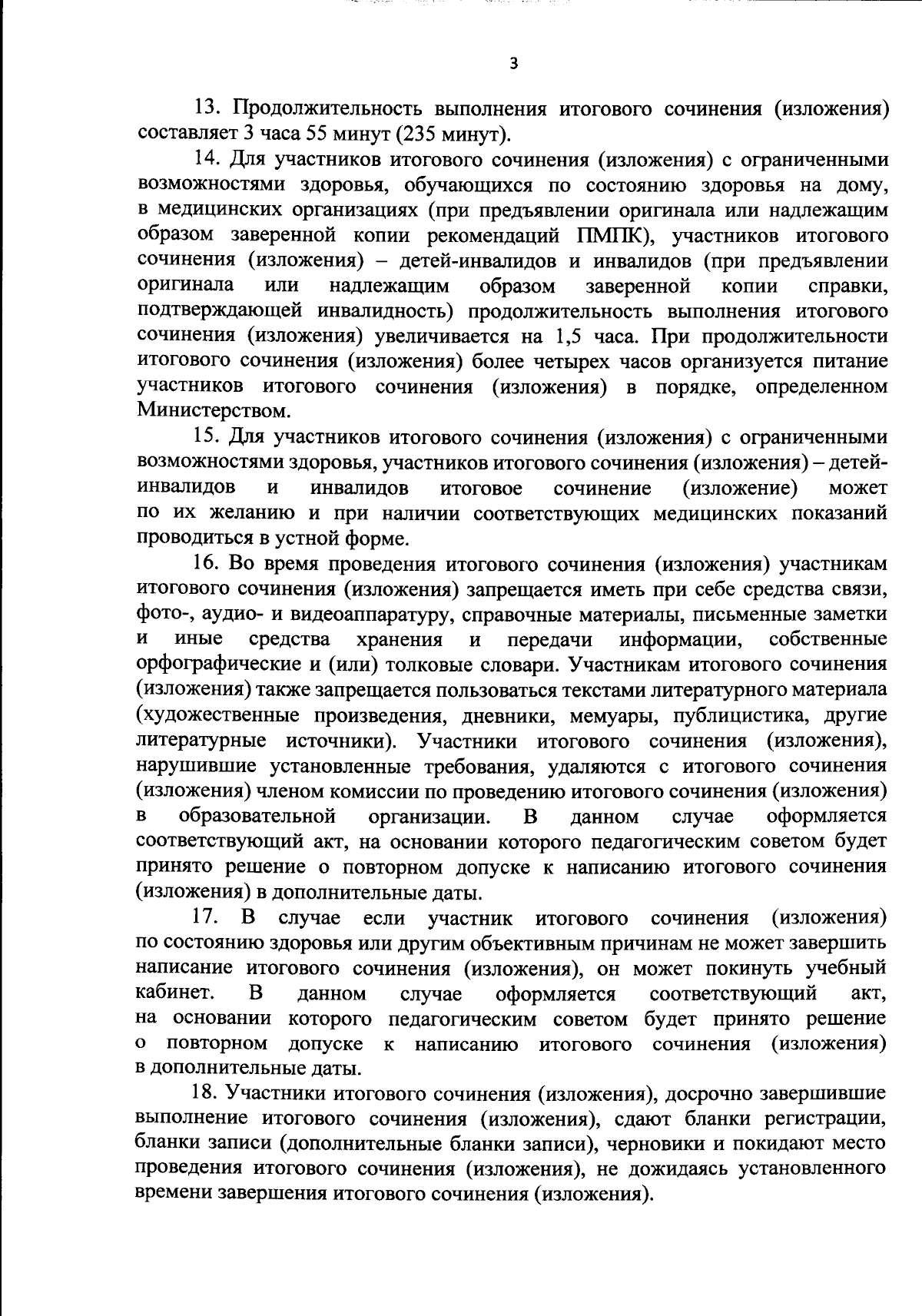 3

13. Продолжительность выполнения итогового сочинения (изложения) составляет 3 часа 55 минут (235 минут).

14. Для участников итогового сочинения (изложения) с ограниченными возможностями здоровья, обучающихся по состоянию здоровья на дому, в медицинских организациях (при предъявлении оригинала или надлежащим образом заверенной копии рекомендаций ПМПК), участников итогового сочинения (изложения) – детей-инвалидов и инвалидов (при предъявлении оригинала или надлежащим образом заверенной копии справки, подтверждающей инвалидность) продолжительность выполнения итогового сочинения (изложения) увеличивается на 1,5 часа. При продолжительности итогового сочинения (изложения) более четырех часов организуется питание участников итогового сочинения (изложения) в порядке, определенном Министерством.

15. Для участников итогового сочинения (изложения) с ограниченными возможностями здоровья, участников итогового сочинения (изложения) – детей-инвалидов и инвалидов итоговое сочинение (изложение) может по их желанию и при наличии соответствующих медицинских показаний проводиться в устной форме.

16. Во время проведения итогового сочинения (изложения) участникам итогового сочинения (изложения) запрещается иметь при себе средства связи, фото-, аудио- и видеоаппаратуру, справочные материалы, письменные заметки и иные средства хранения и передачи информации, собственные орфографические и (или) толковые словари. Участникам итогового сочинения (изложения) также запрещается пользоваться текстами литературного материала (художественные произведения, дневники, мемуары, публицистика, другие литературные источники). Участники итогового сочинения (изложения), нарушившие установленные требования, удаляются с итогового сочинения (изложения) членом комиссии по проведению итогового сочинения (изложения) в образовательной организации. В данном случае оформляется соответствующий акт, на основании которого педагогическим советом будет принято решение о повторном допуске к написанию итогового сочинения (изложения) в дополнительные даты.

17. В случае если участник итогового сочинения (изложения) по состоянию здоровья или другим объективным причинам не может завершить написание итогового сочинения (изложения), он может покинуть учебный кабинет. В данном случае оформляется соответствующий акт, на основании которого педагогическим советом будет принято решение о повторном допуске к написанию итогового сочинения (изложения) в дополнительные даты.

18. Участники итогового сочинения (изложения), досрочно завершившие выполнение итогового сочинения (изложения), сдают бланки регистрации, бланки записи (дополнительные бланки записи), черновики и покидают место проведения итогового сочинения (изложения), не дожидаясь установленного времени завершения итогового сочинения (изложения).